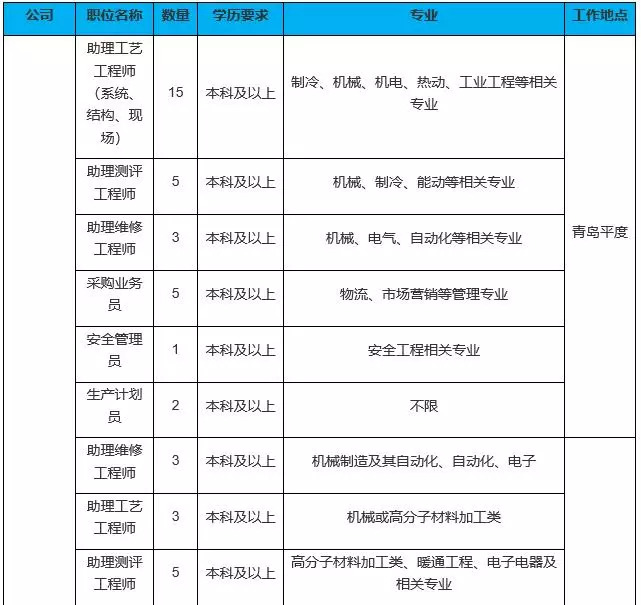 | 公司 | 职位名称 | 数量 | 学历要求 | 专业 | 工作地点 |
|---|---|---|---|---|---|
| | 助理工艺工程师（系统、结构、现场） | 15 | 本科及以上 | 制冷、机械、机电、热动、工业工程等相关专业 | 青岛平度 |
| | 助理测评工程师 | 5 | 本科及以上 | 机械、制冷、能动等相关专业 | |
| | 助理维修工程师 | 3 | 本科及以上 | 机械、电气、自动化等相关专业 | |
| | 采购业务员 | 5 | 本科及以上 | 物流、市场营销等管理专业 | |
| | 安全管理员 | 1 | 本科及以上 | 安全工程相关专业 | |
| | 生产计划员 | 2 | 本科及以上 | 不限 | |
| | 助理维修工程师 | 3 | 本科及以上 | 机械制造及其自动化、自动化、电子 | |
| | 助理工艺工程师 | 3 | 本科及以上 | 机械或高分子材料加工类 | |
| | 助理测评工程师 | 5 | 本科及以上 | 高分子材料加工类、暖通工程、电子电器及相关专业 | |